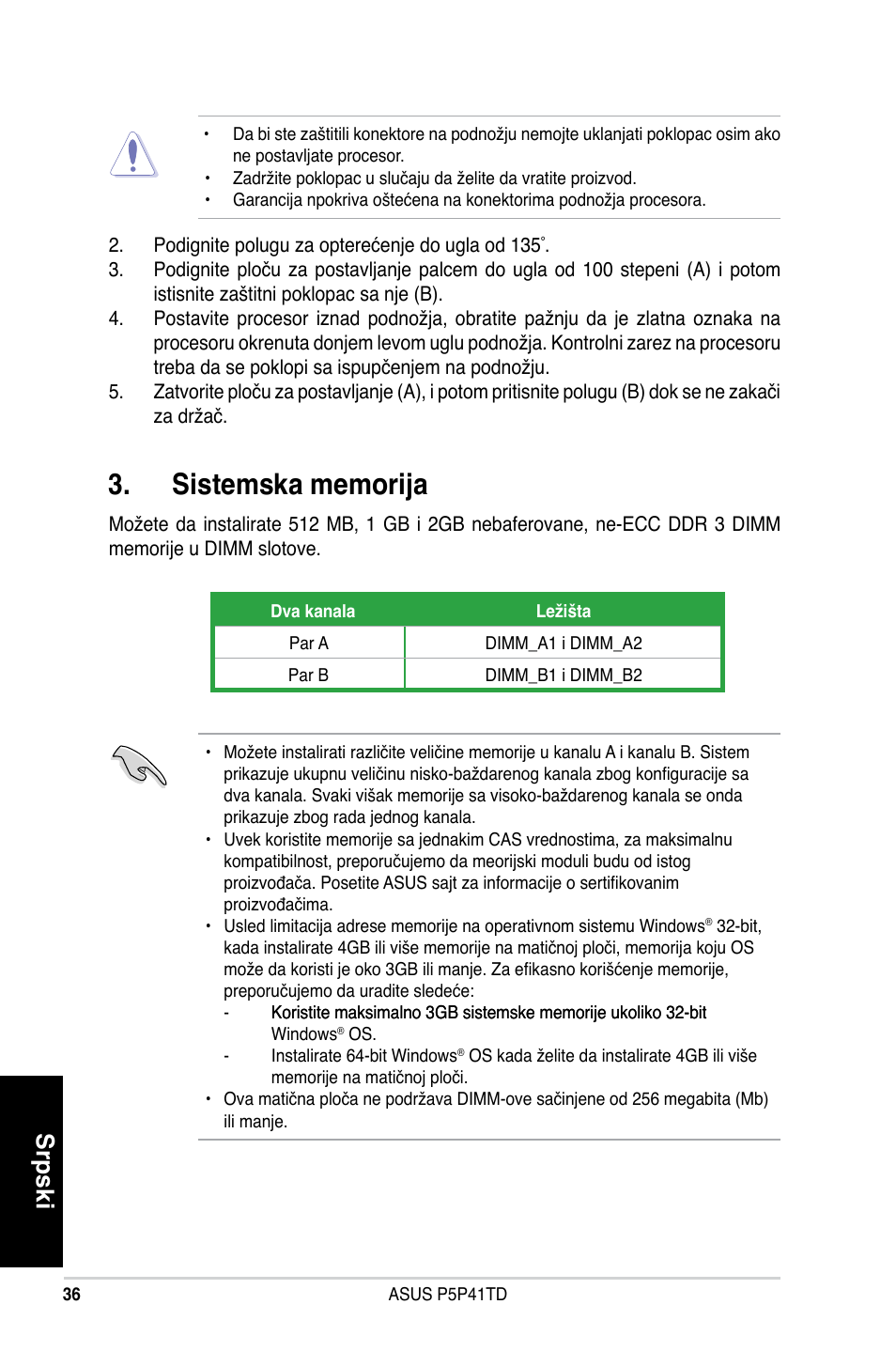 • Da bi ste zaštitili konektore na podnožju nemojte uklanjati poklopac osim ako ne postavljate procesor.
• Zadržite poklopac u slučaju da želite da vratite proizvod.
• Garancija npokriva oštećena na konektorima podnožja procesora.

2. Podignite polugu za opterećenje do ugla od 135˚.
3. Podignite ploču za postavljanje palcem do ugla od 100 stepeni (A) i potom istisnite zaštitni poklopac sa nje (B).
4. Postavite procesor iznad podnožja, obratite pažnju da je zlatna oznaka na procesoru okrenuta donjem levom uglu podnožja. Kontrolni zarez na procesoru treba da se poklopi sa ispupčenjem na podnožju.
5. Zatvorite ploču za postavljanje (A), i potom pritisnite polugu (B) dok se ne zakači za držač.

3. Sistemska memorija

Možete da instalirate 512 MB, 1 GB i 2GB nebaferovane, ne-ECC DDR 3 DIMM memorije u DIMM slotove.

| Dva kanala | Ležišta |
|---|---|
| Par A | DIMM_A1 i DIMM_A2 |
| Par B | DIMM_B1 i DIMM_B2 |

• Možete instalirati različite veličine memorije u kanalu A i kanalu B. Sistem prikazuje ukupnu veličinu nisko-baždarenog kanala zbog konfiguracije sa dva kanala. Svaki višak memorije sa visoko-baždarenog kanala se onda prikazuje zbog rada jednog kanala.
• Uvek koristite memorije sa jednakim CAS vrednostima, za maksimalnu kompatibilnost, preporučujemo da meorijski moduli budu od istog proizvođača. Posetite ASUS sajt za informacije o sertifikovanim proizvođačima.
• Usled limitacija adrese memorije na operativnom sistemu Windows® 32-bit, kada instalirate 4GB ili više memorije na matičnoj ploči, memorija koju OS može da koristi je oko 3GB ili manje. Za efikasno korišćenje memorije, preporučujemo da uradite sledeće:
- Koristite maksimalno 3GB sistemske memorije ukoliko 32-bit Windows® OS.
- Instalirate 64-bit Windows® OS kada želite da instalirate 4GB ili više memorije na matičnoj ploči.
• Ova matična ploča ne podržava DIMM-ove sačinjene od 256 megabita (Mb) ili manje.

Srpski

36 ASUS P5P41TD